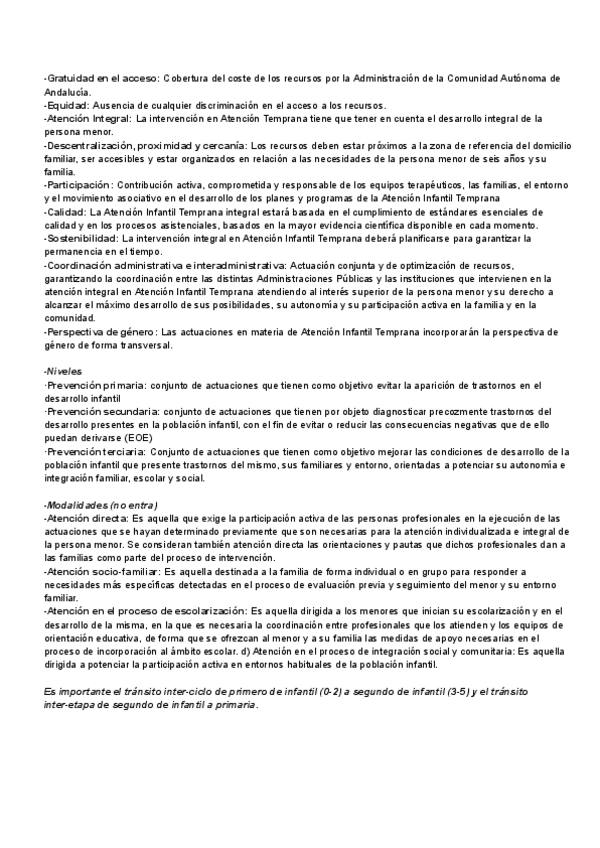 -Gratuidad en el acceso: Cobertura del coste de los recursos por la Administración de la Comunidad Autónoma de Andalucía.
-Equidad: Ausencia de cualquier discriminación en el acceso a los recursos.
-Atención Integral: La intervención en Atención Temprana tiene que tener en cuenta el desarrollo integral de la persona menor.
-Descentralización, proximidad y cercanía: Los recursos deben estar próximos a la zona de referencia del domicilio familiar, ser accesibles y estar organizados en relación a las necesidades de la persona menor de seis años y su familia.
-Participación: Contribución activa, comprometida y responsable de los equipos terapéuticos, las familias, el entorno y el movimiento asociativo en el desarrollo de los planes y programas de la Atención Infantil Temprana
-Calidad: La Atención Infantil Temprana integral estará basada en el cumplimiento de estándares esenciales de calidad y en los procesos asistenciales, basados en la mayor evidencia científica disponible en cada momento.
-Sostenibilidad: La intervención integral en Atención Infantil Temprana deberá planificarse para garantizar la permanencia en el tiempo.
-Coordinación administrativa e interadministrativa: Actuación conjunta y de optimización de recursos, garantizando la coordinación entre las distintas Administraciones Públicas y las instituciones que intervienen en la atención integral en Atención Infantil Temprana atendiendo al interés superior de la persona menor y su derecho a alcanzar el máximo desarrollo de sus posibilidades, su autonomía y su participación activa en la familia y en la comunidad.
-Perspectiva de género: Las actuaciones en materia de Atención Infantil Temprana incorporarán la perspectiva de género de forma transversal.

-Niveles
·Prevención primaria: conjunto de actuaciones que tienen como objetivo evitar la aparición de trastornos en el desarrollo infantil
·Prevención secundaria: conjunto de actuaciones que tienen por objeto diagnosticar precozmente trastornos del desarrollo presentes en la población infantil, con el fin de evitar o reducir las consecuencias negativas que de ello puedan derivarse (EOE)
·Prevención terciaria: Conjunto de actuaciones que tienen como objetivo mejorar las condiciones de desarrollo de la población infantil que presente trastornos del mismo, sus familiares y entorno, orientadas a potenciar su autonomía e integración familiar, escolar y social.

-Modalidades (no entra)
-Atención directa: Es aquella que exige la participación activa de las personas profesionales en la ejecución de las actuaciones que se hayan determinado previamente que son necesarias para la atención individualizada e integral de la persona menor. Se consideran también atención directa las orientaciones y pautas que dichos profesionales dan a las familias como parte del proceso de intervención.
-Atención socio-familiar: Es aquella destinada a la familia de forma individual o en grupo para responder a necesidades más específicas detectadas en el proceso de evaluación previa y seguimiento del menor y su entorno familiar.
-Atención en el proceso de escolarización: Es aquella dirigida a los menores que inician su escolarización y en el desarrollo de la misma, en la que es necesaria la coordinación entre profesionales que los atienden y los equipos de orientación educativa, de forma que se ofrezcan al menor y a su familia las medidas de apoyo necesarias en el proceso de incorporación al ámbito escolar. d) Atención en el proceso de integración social y comunitaria: Es aquella dirigida a potenciar la participación activa en entornos habituales de la población infantil.

Es importante el tránsito inter-ciclo de primero de infantil (0-2) a segundo de infantil (3-5) y el tránsito inter-etapa de segundo de infantil a primaria.